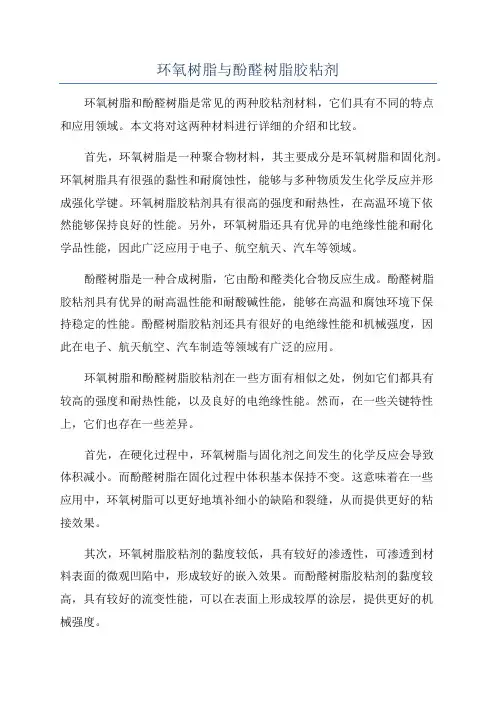 环氧树脂与酚醛树脂胶粘剂

环氧树脂和酚醛树脂是常见的两种胶粘剂材料，它们具有不同的特点和应用领域。本文将对这两种材料进行详细的介绍和比较。

首先，环氧树脂是一种聚合物材料，其主要成分是环氧树脂和固化剂。环氧树脂具有很强的黏性和耐腐蚀性，能够与多种物质发生化学反应并形成强化学键。环氧树脂胶粘剂具有很高的强度和耐热性，在高温环境下依然能够保持良好的性能。另外，环氧树脂还具有优异的电绝缘性能和耐化学品性能，因此广泛应用于电子、航空航天、汽车等领域。

酚醛树脂是一种合成树脂，它由酚和醛类化合物反应生成。酚醛树脂胶粘剂具有优异的耐高温性能和耐酸碱性能，能够在高温和腐蚀环境下保持稳定的性能。酚醛树脂胶粘剂还具有很好的电绝缘性能和机械强度，因此在电子、航天航空、汽车制造等领域有广泛的应用。

环氧树脂和酚醛树脂胶粘剂在一些方面有相似之处，例如它们都具有较高的强度和耐热性能，以及良好的电绝缘性能。然而，在一些关键特性上，它们也存在一些差异。

首先，在硬化过程中，环氧树脂与固化剂之间发生的化学反应会导致体积减小。而酚醛树脂在固化过程中体积基本保持不变。这意味着在一些应用中，环氧树脂可以更好地填补细小的缺陷和裂缝，从而提供更好的粘接效果。

其次，环氧树脂胶粘剂的黏度较低，具有较好的渗透性，可渗透到材料表面的微观凹陷中，形成较好的嵌入效果。而酚醛树脂胶粘剂的黏度较高，具有较好的流变性能，可以在表面上形成较厚的涂层，提供更好的机械强度。